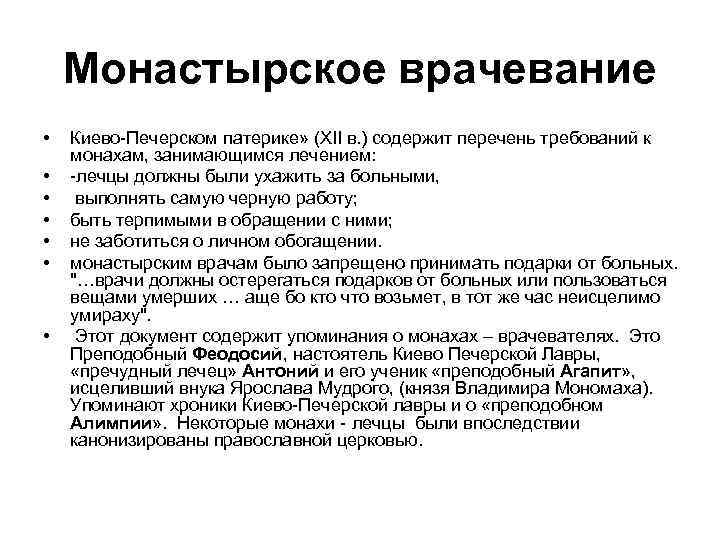 Монастырское врачевание

• Киево-Печерском патерике» (XII в.) содержит перечень требований к монахам, занимающимся лечением:
• -лечцы должны были ухажить за больными,
• выполнять самую черную работу;
• быть терпимыми в обращении с ними;
• не заботиться о личном обогащении.
• монастырским врачам было запрещено принимать подарки от больных. "…врачи должны остерегаться подарков от больных или пользоваться вещами умерших … аще бо кто что возьмет, в тот же час неисцелимо умираху".
• Этот документ содержит упоминания о монахах – врачевателях. Это Преподобный Феодосий, настоятель Киево Печерской Лавры, «пречудный лечец» Антоний и его ученик «преподобный Агапит», исцеливший внука Ярослава Мудрого, (князя Владимира Мономаха). Упоминают хроники Киево-Печерской лавры и о «преподобном Алимпии». Некоторые монахи - лечцы были впоследствии канонизированы православной церковью.